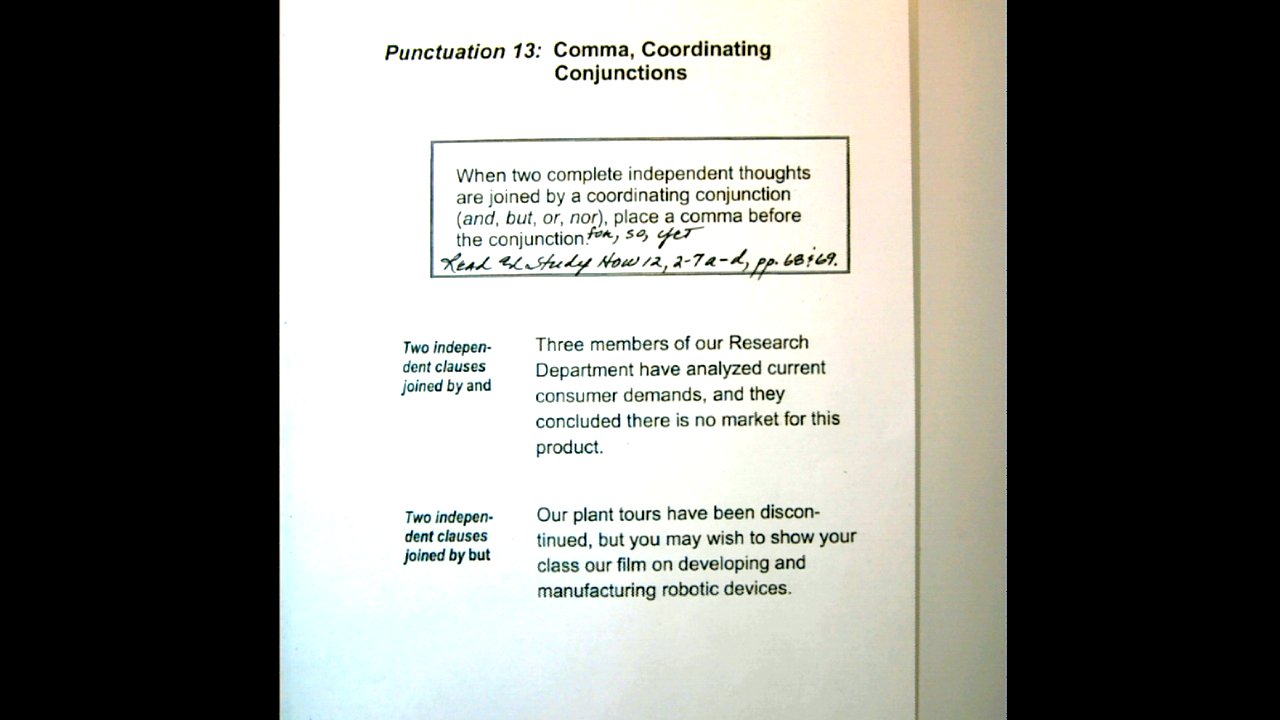 Punctuation 13: Comma, Coordinating Conjunctions

When two complete independent thoughts are joined by a coordinating conjunction (and, but, or, nor), place a comma before the conjunction. for, so, yet
Read & Study How 12, 2-7a-d, pp. 68 & 69.

Two independent clauses joined by and

Three members of our Research Department have analyzed current consumer demands, and they concluded there is no market for this product.

Two independent clauses joined by but

Our plant tours have been discontinued, but you may wish to show your class our film on developing and manufacturing robotic devices.